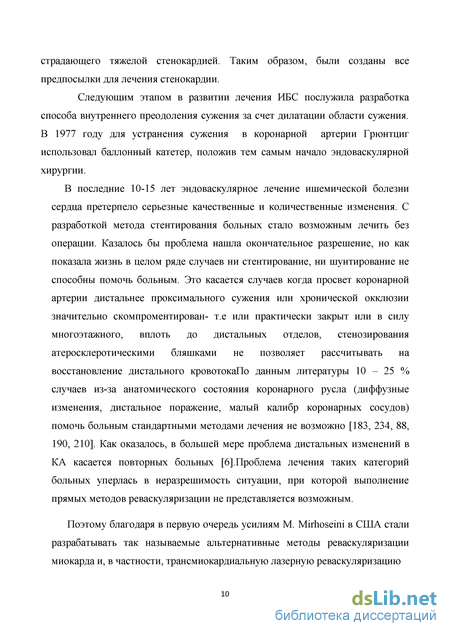 страдающего тяжелой стенокардией. Таким образом, были созданы все предпосылки для лечения стенокардии.

Следующим этапом в развитии лечения ИБС послужила разработка способа внутреннего преодоления сужения за счет дилатации области сужения. В 1977 году для устранения сужения в коронарной артерии Грюнтциг использовал баллонный катетер, положив тем самым начало эндоваскулярной хирургии.

В последние 10-15 лет эндоваскулярное лечение ишемической болезни сердца претерпело серьезные качественные и количественные изменения. С разработкой метода стентирования больных стало возможным лечить без операции. Казалось бы проблема нашла окончательное разрешение, но как показала жизнь в целом ряде случаев ни стентирование, ни шунтирование не способны помочь больным. Это касается случаев когда просвет коронарной артерии дистальнее проксимального сужения или хронической окклюзии значительно скомпроментирован- т.е или практически закрыт или в силу многоэтажного, вплоть до дистальных отделов, стенозирования атеросклеротическими бляшками не позволяет рассчитывать на восстановление дистального кровотокаПо данным литературы 10 – 25 % случаев из-за анатомического состояния коронарного русла (диффузные изменения, дистальное поражение, малый калибр коронарных сосудов) помочь больным стандартными методами лечения не возможно [183, 234, 88, 190, 210]. Как оказалось, в большей мере проблема дистальных изменений в КА касается повторных больных [6].Проблема лечения таких категорий больных уперлась в неразрешимость ситуации, при которой выполнение прямых методов реваскуляризации не представляется возможным.

Поэтому благодаря в первую очередь усилиям M. Mirhoseini в США стали разрабатывать так называемые альтернативные методы реваскуляризации миокарда и, в частности, трансмиокардиальную лазерную реваскуляризацию

10

dsLib.net
библиотека диссертаций